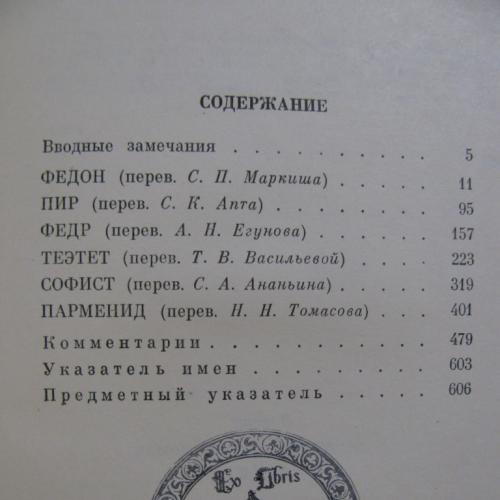 СОДЕРЖАНИЕ

Вводные замечания 5

ФЕДОН (перев. С. П. Маркиша) 11

ПИР (перев. С. К. Апта) 95

ФЕДР (перев. А. Н. Егунова) 157

ТЕЭТЕТ (перев. Т. В. Васильевой) 223

СОФИСТ (перев. С. А. Ананьина) 319

ПАРМЕНИД (перев. Н. Н. Томасова) 401

Комментарии 479

Указатель имен 603

Предметный указатель 606

Ex Libris